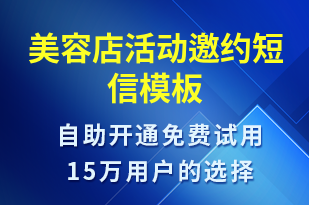 美容店活动邀约短信模板

自助开通免费试用
15万用户的选择